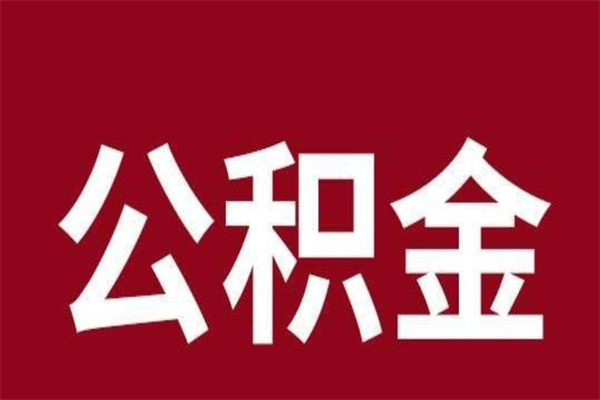 公积金